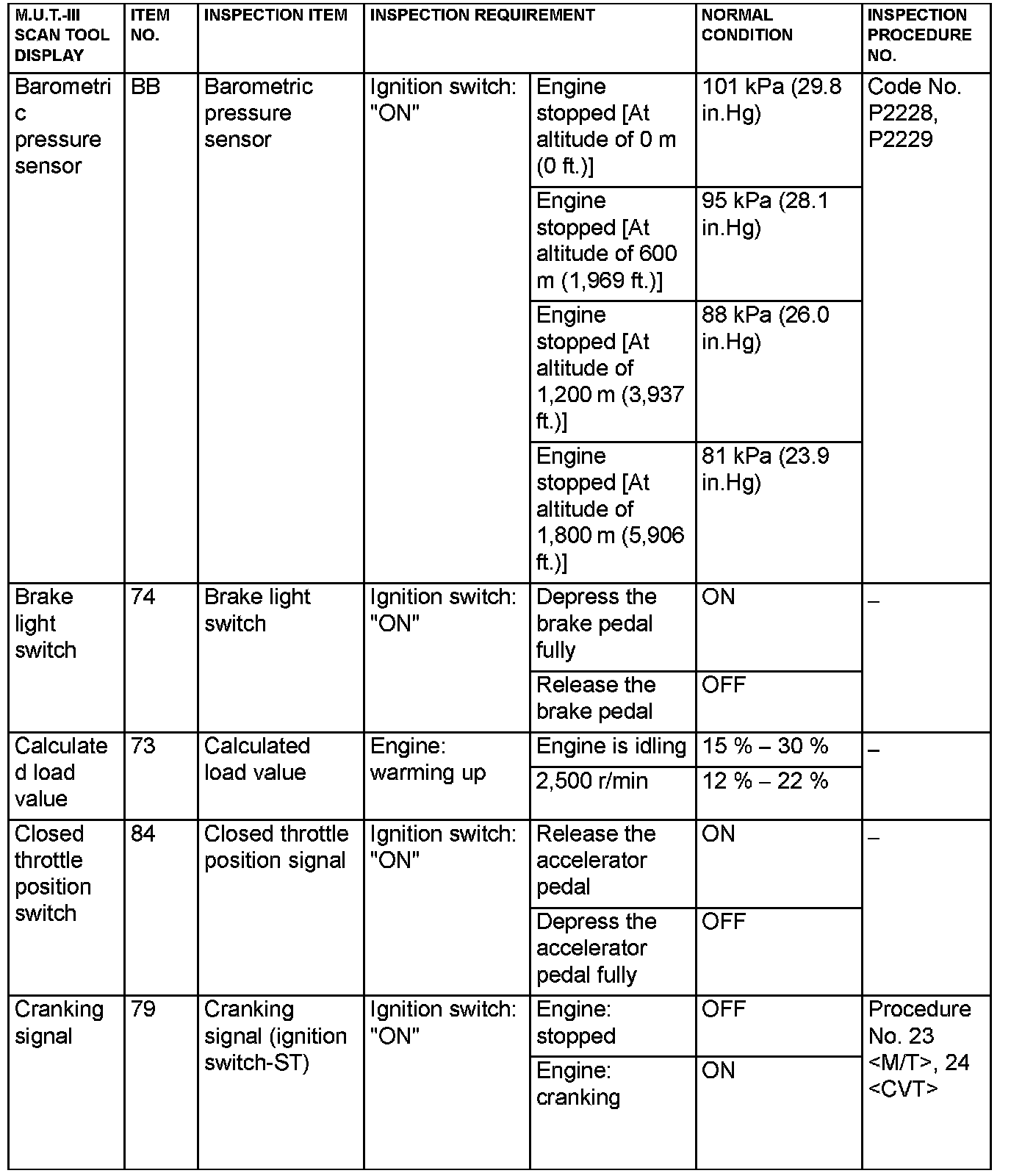 | M.U.T.-III SCAN TOOL DISPLAY | ITEM NO. | INSPECTION ITEM | INSPECTION REQUIREMENT | | NORMAL CONDITION | INSPECTION PROCEDURE NO. |
|---|---|---|---|---|---|---|
| Barometric pressure sensor | BB | Barometric pressure sensor | Ignition switch: "ON" | Engine stopped [At altitude of 0 m (0 ft.)] | 101 kPa (29.8 in.Hg) | Code No. P2228, P2229 |
| | | | | Engine stopped [At altitude of 600 m (1,969 ft.)] | 95 kPa (28.1 in.Hg) | |
| | | | | Engine stopped [At altitude of 1,200 m (3,937 ft.)] | 88 kPa (26.0 in.Hg) | |
| | | | | Engine stopped [At altitude of 1,800 m (5,906 ft.)] | 81 kPa (23.9 in.Hg) | |
| Brake light switch | 74 | Brake light switch | Ignition switch: "ON" | Depress the brake pedal fully | ON | – |
| | | | | Release the brake pedal | OFF | |
| Calculated load value | 73 | Calculated load value | Engine: warming up | Engine is idling | 15 % – 30 % | – |
| | | | | 2,500 r/min | 12 % – 22 % | |
| Closed throttle position switch | 84 | Closed throttle position signal | Ignition switch: "ON" | Release the accelerator pedal | ON | – |
| | | | | Depress the accelerator pedal fully | OFF | |
| Cranking signal | 79 | Cranking signal (ignition switch-ST) | Ignition switch: "ON" | Engine: stopped | OFF | Procedure No. 23 <M/T>, 24 <CVT> |
| | | | | Engine: cranking | ON | |